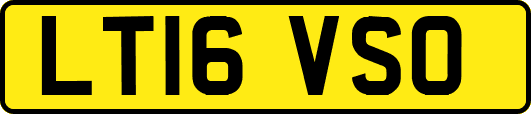 LT16 VSO